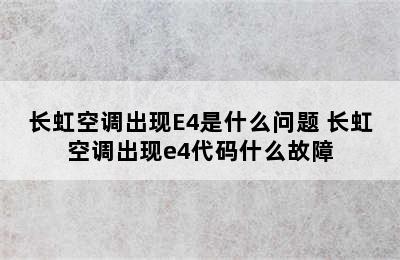 长虹空调出现E4是什么问题 长虹空调出现e4代码什么故障